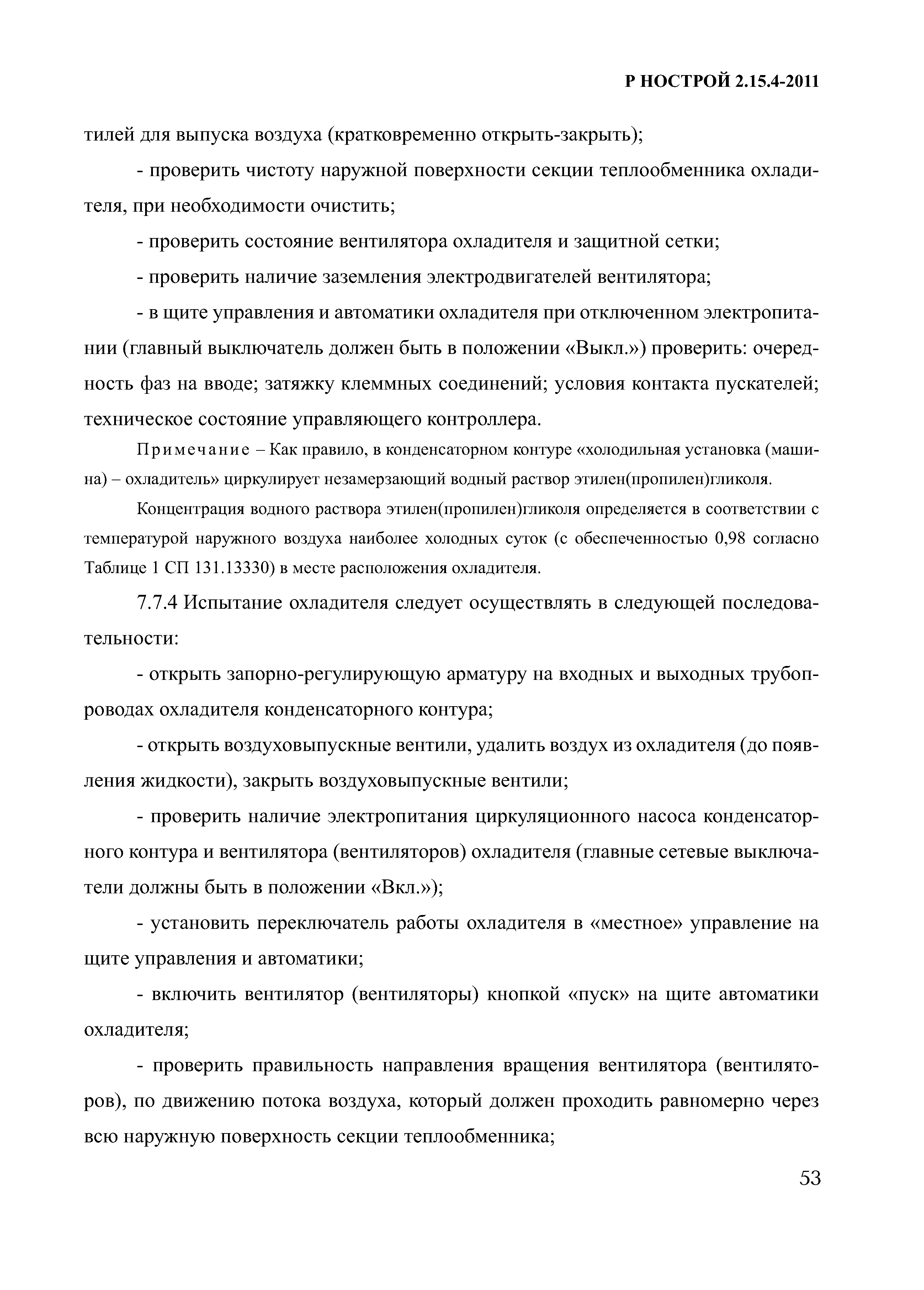 Р НОСТРОЙ 2.15.4-2011

тилей для выпуска воздуха (кратковременно открыть-закрыть);

- проверить чистоту наружной поверхности секции теплообменника охладителя, при необходимости очистить;

- проверить состояние вентилятора охладителя и защитной сетки;

- проверить наличие заземления электродвигателей вентилятора;

- в щите управления и автоматики охладителя при отключенном электропитании (главный выключатель должен быть в положении «Выкл.») проверить: очередность фаз на вводе; затяжку клеммных соединений; условия контакта пускателей; техническое состояние управляющего контроллера.

Примечание – Как правило, в конденсаторном контуре «холодильная установка (машина) – охладитель» циркулирует незамерзающий водный раствор этилен(пропилен)гликоля.

Концентрация водного раствора этилен(пропилен)гликоля определяется в соответствии с температурой наружного воздуха наиболее холодных суток (с обеспеченностью 0,98 согласно Таблице 1 СП 131.13330) в месте расположения охладителя.

7.7.4 Испытание охладителя следует осуществлять в следующей последовательности:

- открыть запорно-регулирующую арматуру на входных и выходных трубопроводах охладителя конденсаторного контура;

- открыть воздуховыпускные вентили, удалить воздух из охладителя (до появления жидкости), закрыть воздуховыпускные вентили;

- проверить наличие электропитания циркуляционного насоса конденсаторного контура и вентилятора (вентиляторов) охладителя (главные сетевые выключатели должны быть в положении «Вкл.»);

- установить переключатель работы охладителя в «местное» управление на щите управления и автоматики;

- включить вентилятор (вентиляторы) кнопкой «пуск» на щите автоматики охладителя;

- проверить правильность направления вращения вентилятора (вентиляторов), по движению потока воздуха, который должен проходить равномерно через всю наружную поверхность секции теплообменника;

53